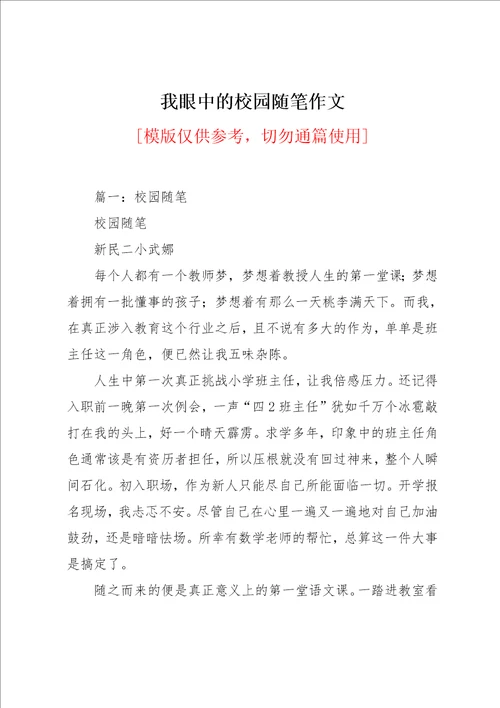 我眼中的校园随笔作文

[模版仅供参考，切勿通篇使用]

篇一：校园随笔

校园随笔

新民二小武娜

每个人都有一个教师梦，梦想着教授人生的第一堂课；梦想着拥有一批懂事的孩子；梦想着有那么一天桃李满天下。而我，在真正涉入教育这个行业之后，且不说有多大的作为，单单是班主任这一角色，便已然让我五味杂陈。

人生中第一次真正挑战小学班主任，让我倍感压力。还记得入职前一晚第一次例会，一声“四2班主任”犹如千万个冰雹敲打在我的头上，好一个晴天霹雳。求学多年，印象中的班主任角色通常该是有资历者担任，所以压根就没有回过神来，整个人瞬间石化。初入职场，作为新人只能尽自己所能面临一切。开学报名现场，我忐忑不安。尽管自己在心里一遍又一遍地对自己加油鼓劲，还是暗暗怯场。所幸有数学老师的帮忙，总算这一件大事是搞定了。

随之而来的便是真正意义上的第一堂语文课。一踏进教室看